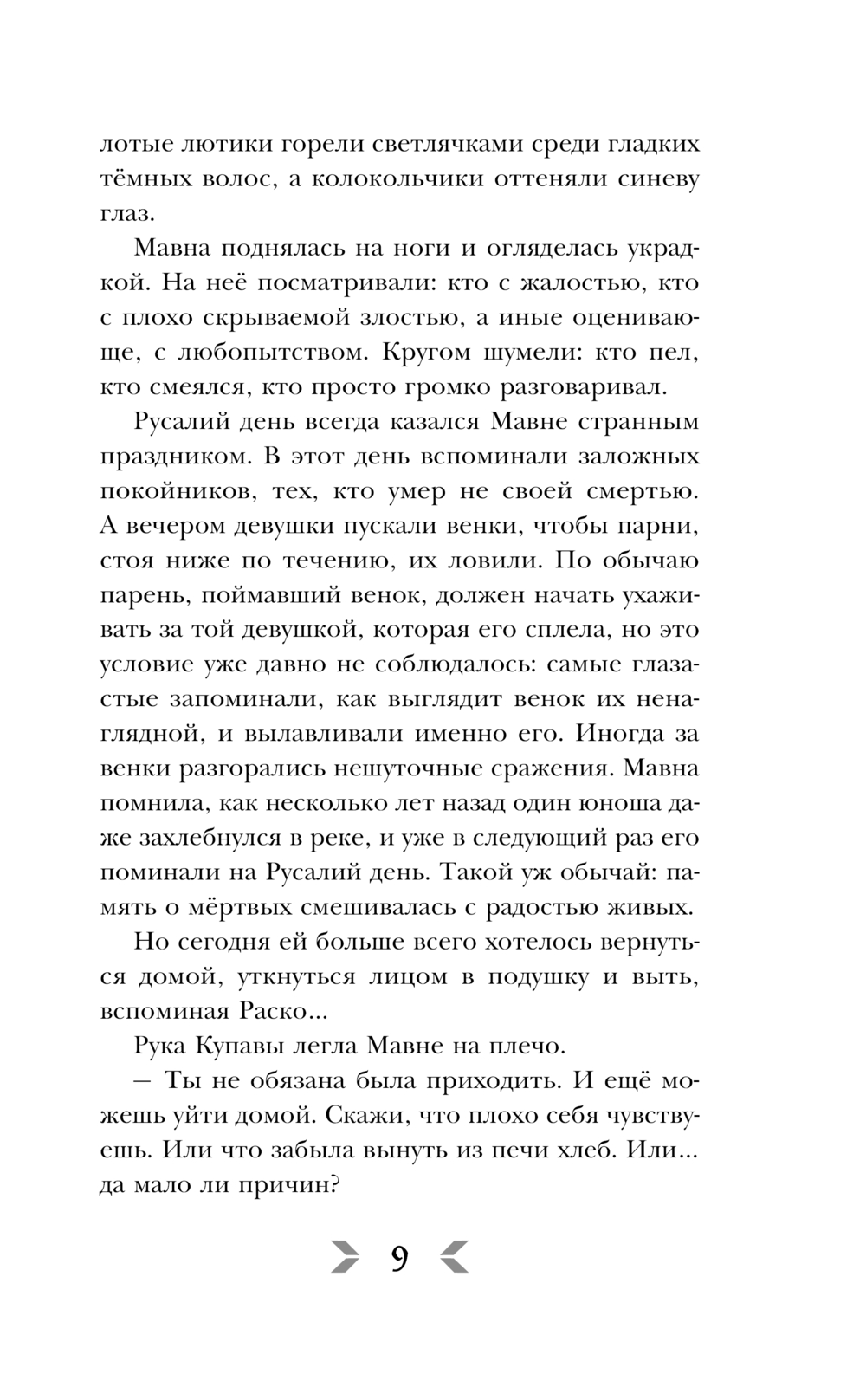 лотые лютики горели светлячками среди гладких тёмных волос, а колокольчики оттеняли синеву глаз.

Мавна поднялась на ноги и огляделась украдкой. На неё посматривали: кто с жалостью, кто с плохо скрываемой злостью, а иные оценивающе, с любопытством. Кругом шумели: кто пел, кто смеялся, кто просто громко разговаривал.

Русалий день всегда казался Мавне странным праздником. В этот день вспоминали заложных покойников, тех, кто умер не своей смертью. А вечером девушки пускали венки, чтобы парни, стоя ниже по течению, их ловили. По обычаю парень, поймавший венок, должен начать ухаживать за той девушкой, которая его сплела, но это условие уже давно не соблюдалось: самые глазастые запоминали, как выглядит венок их ненаглядной, и вылавливали именно его. Иногда за венки разгорались нешуточные сражения. Мавна помнила, как несколько лет назад один юноша даже захлебнулся в реке, и уже в следующий раз его поминали на Русалий день. Такой уж обычай: память о мёртвых смешивалась с радостью живых.

Но сегодня ей больше всего хотелось вернуться домой, уткнуться лицом в подушку и выть, вспоминая Раско...

Рука Купавы легла Мавне на плечо.

— Ты не обязана была приходить. И ещё можешь уйти домой. Скажи, что плохо себя чувствуешь. Или что забыла вынуть из печи хлеб. Или... да мало ли причин?

9